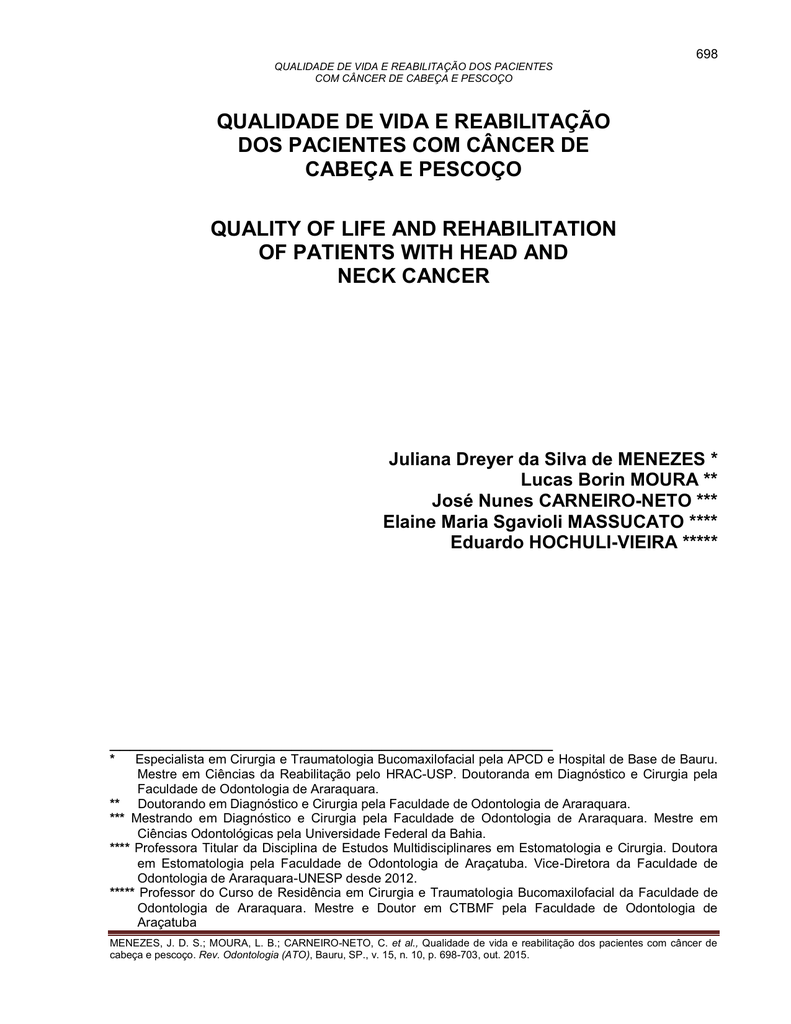 698

QUALIDADE DE VIDA E REABILITAÇÃO DOS PACIENTES COM CÂNCER DE CABEÇA E PESCOÇO

QUALIDADE DE VIDA E REABILITAÇÃO DOS PACIENTES COM CÂNCER DE CABEÇA E PESCOÇO

QUALITY OF LIFE AND REHABILITATION OF PATIENTS WITH HEAD AND NECK CANCER

Juliana Dreyer da Silva de MENEZES *
Lucas Borin MOURA **
José Nunes CARNEIRO-NETO ***
Elaine Maria Sgavioli MASSUCATO ****
Eduardo HOCHULI-VIEIRA *****

* Especialista em Cirurgia e Traumatologia Bucomaxilofacial pela APCD e Hospital de Base de Bauru. Mestre em Ciências da Reabilitação pelo HRAC-USP. Doutoranda em Diagnóstico e Cirurgia pela Faculdade de Odontologia de Araraquara.
** Doutorando em Diagnóstico e Cirurgia pela Faculdade de Odontologia de Araraquara.
*** Mestrando em Diagnóstico e Cirurgia pela Faculdade de Odontologia de Araraquara. Mestre em Ciências Odontológicas pela Universidade Federal da Bahia.
**** Professora Titular da Disciplina de Estudos Multidisciplinares em Estomatologia e Cirurgia. Doutora em Estomatologia pela Faculdade de Odontologia de Araçatuba. Vice-Diretora da Faculdade de Odontologia de Araraquara-UNESP desde 2012.
***** Professor do Curso de Residência em Cirurgia e Traumatologia Bucomaxilofacial da Faculdade de Odontologia de Araraquara. Mestre e Doutor em CTBMF pela Faculdade de Odontologia de Araçatuba

MENEZES, J. D. S.; MOURA, L. B.; CARNEIRO-NETO, C. et al., Qualidade de vida e reabilitação dos pacientes com câncer de cabeça e pescoço. Rev. Odontologia (ATO), Bauru, SP., v. 15, n. 10, p. 698-703, out. 2015.